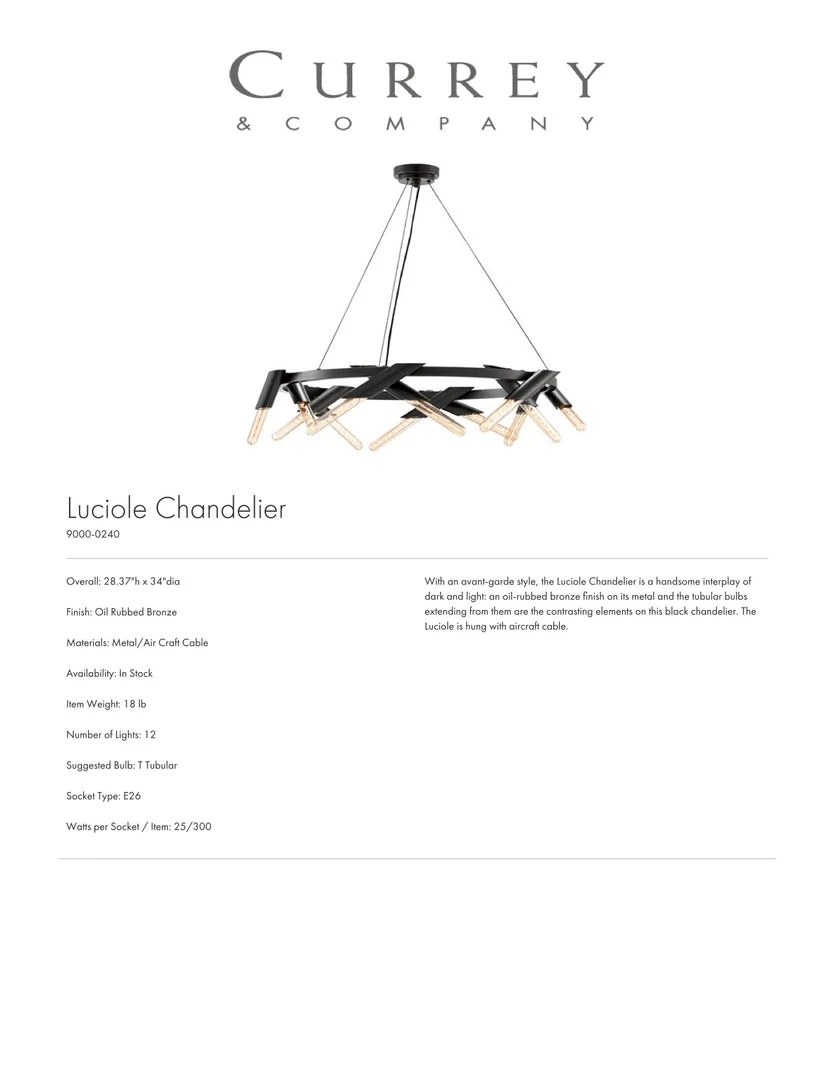 CURREY
& COMPANY

Luciole Chandelier
9000-0240

Overall: 28.37"h x 34"dia

Finish: Oil Rubbed Bronze

Materials: Metal/Air Craft Cable

Availability: In Stock

Item Weight: 18 lb

Number of Lights: 12

Suggested Bulb: T Tubular

Socket Type: E26

Watts per Socket / Item: 25/300

With an avant-garde style, the Luciole Chandelier is a handsome interplay of dark and light: an oil-rubbed bronze finish on its metal and the tubular bulbs extending from them are the contrasting elements on this black chandelier. The Luciole is hung with aircraft cable.